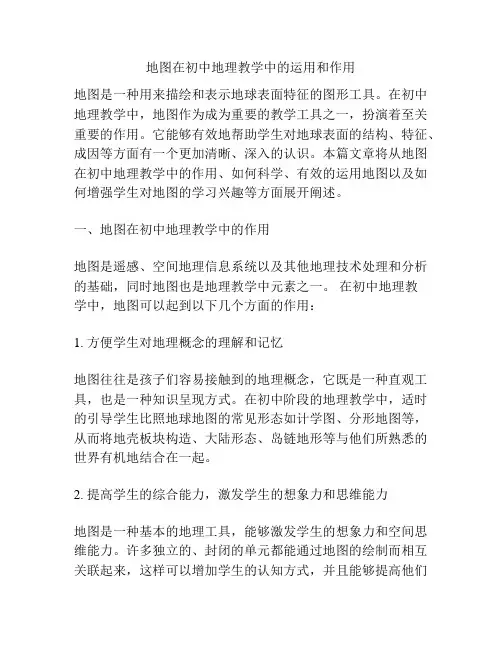 地图在初中地理教学中的运用和作用

地图是一种用来描绘和表示地球表面特征的图形工具。在初中地理教学中，地图作为成为重要的教学工具之一，扮演着至关重要的作用。它能够有效地帮助学生对地球表面的结构、特征、成因等方面有一个更加清晰、深入的认识。本篇文章将从地图在初中地理教学中的作用、如何科学、有效的运用地图以及如何增强学生对地图的学习兴趣等方面展开阐述。

一、地图在初中地理教学中的作用

地图是遥感、空间地理信息系统以及其他地理技术处理和分析的基础，同时地图也是地理教学中元素之一。 在初中地理教学中，地图可以起到以下几个方面的作用：

1. 方便学生对地理概念的理解和记忆

地图往往是孩子们容易接触到的地理概念，它既是一种直观工具，也是一种知识呈现方式。在初中阶段的地理教学中，适时的引导学生比照地球地图的常见形态如计学图、分形地图等，从而将地壳板块构造、大陆形态、岛链地形等与他们所熟悉的世界有机地结合在一起。

2. 提高学生的综合能力，激发学生的想象力和思维能力

地图是一种基本的地理工具，能够激发学生的想象力和空间思维能力。许多独立的、封闭的单元都能通过地图的绘制而相互关联起来，这样可以增加学生的认知方式，并且能够提高他们